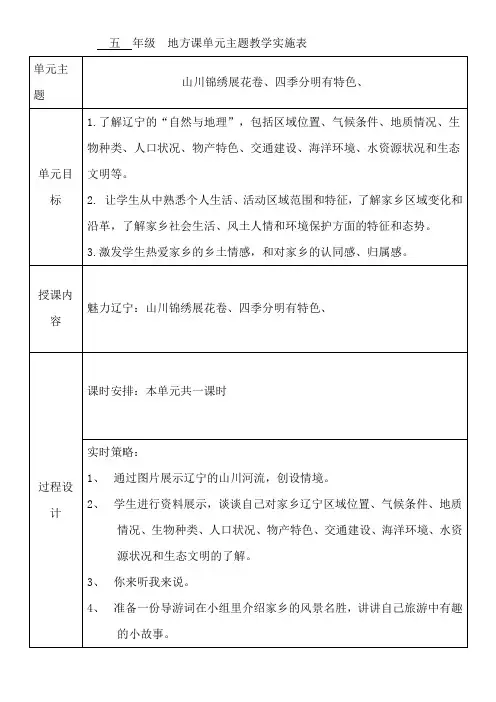 五 年级 地方课单元主题教学实施表

| 单元主题 | 山川锦绣展花卷、四季分明有特色、 |
|---|---|
| 单元目标 | 1.了解辽宁的“自然与地理”，包括区域位置、气候条件、地质情况、生物种类、人口状况、物产特色、交通建设、海洋环境、水资源状况和生态文明等。<br>2. 让学生从中熟悉个人生活、活动区域范围和特征，了解家乡区域变化和沿革，了解家乡社会生活、风土人情和环境保护方面的特征和态势。<br>3.激发学生热爱家乡的乡土情感，和对家乡的认同感、归属感。 |
| 授课内容 | 魅力辽宁：山川锦绣展花卷、四季分明有特色、 |
| 过程设计 | 课时安排：本单元共一课时 |
| | 实时策略：<br>1、 通过图片展示辽宁的山川河流，创设情境。<br>2、 学生进行资料展示，谈谈自己对家乡辽宁区域位置、气候条件、地质情况、生物种类、人口状况、物产特色、交通建设、海洋环境、水资源状况和生态文明的了解。<br>3、 你来听我来说。<br>4、 准备一份导游词在小组里介绍家乡的风景名胜，讲讲自己旅游中有趣的小故事。 |